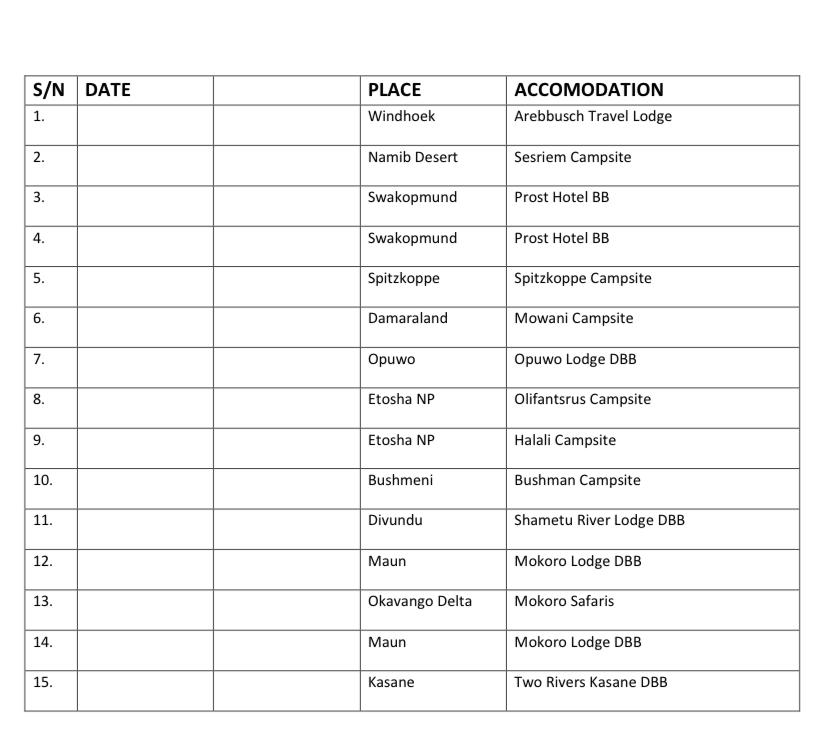 | S/N | DATE | | PLACE | ACCOMODATION |
|---|---|---|---|---|
| 1. | | | Windhoek | Arebbusch Travel Lodge |
| 2. | | | Namib Desert | Sesriem Campsite |
| 3. | | | Swakopmund | Prost Hotel BB |
| 4. | | | Swakopmund | Prost Hotel BB |
| 5. | | | Spitzkoppe | Spitzkoppe Campsite |
| 6. | | | Damaraland | Mowani Campsite |
| 7. | | | Opuwo | Opuwo Lodge DBB |
| 8. | | | Etosha NP | Olifantsrus Campsite |
| 9. | | | Etosha NP | Halali Campsite |
| 10. | | | Bushmeni | Bushman Campsite |
| 11. | | | Divundu | Shametu River Lodge DBB |
| 12. | | | Maun | Mokoro Lodge DBB |
| 13. | | | Okavango Delta | Mokoro Safaris |
| 14. | | | Maun | Mokoro Lodge DBB |
| 15. | | | Kasane | Two Rivers Kasane DBB |